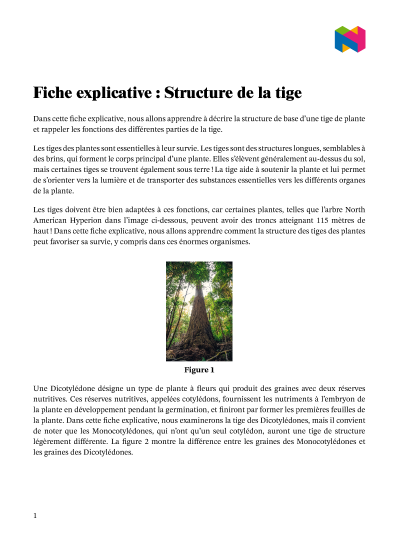 Fiche explicative : Structure de la tige

Dans cette fiche explicative, nous allons apprendre à décrire la structure de base d'une tige de plante et rappeler les fonctions des différentes parties de la tige.

Les tiges des plantes sont essentielles à leur survie. Les tiges sont des structures longues, semblables à des brins, qui forment le corps principal d'une plante. Elles s'élèvent généralement au-dessus du sol, mais certaines tiges se trouvent également sous terre ! La tige aide à soutenir la plante et lui permet de s'orienter vers la lumière et de transporter des substances essentielles vers les différents organes de la plante.

Les tiges doivent être bien adaptées à ces fonctions, car certaines plantes, telles que l'arbre North American Hyperion dans l'image ci-dessous, peuvent avoir des troncs atteignant 115 mètres de haut ! Dans cette fiche explicative, nous allons apprendre comment la structure des tiges des plantes peut favoriser sa survie, y compris dans ces énormes organismes.

Figure 1

Une Dicotylédone désigne un type de plante à fleurs qui produit des graines avec deux réserves nutritives. Ces réserves nutritives, appelées cotylédons, fournissent les nutriments à l'embryon de la plante en développement pendant la germination, et finiront par former les premières feuilles de la plante. Dans cette fiche explicative, nous examinerons la tige des Dicotylédones, mais il convient de noter que les Monocotylédones, qui n'ont qu'un seul cotylédon, auront une tige de structure légèrement différente. La figure 2 montre la différence entre les graines des Monocotylédones et les graines des Dicotylédones.

1